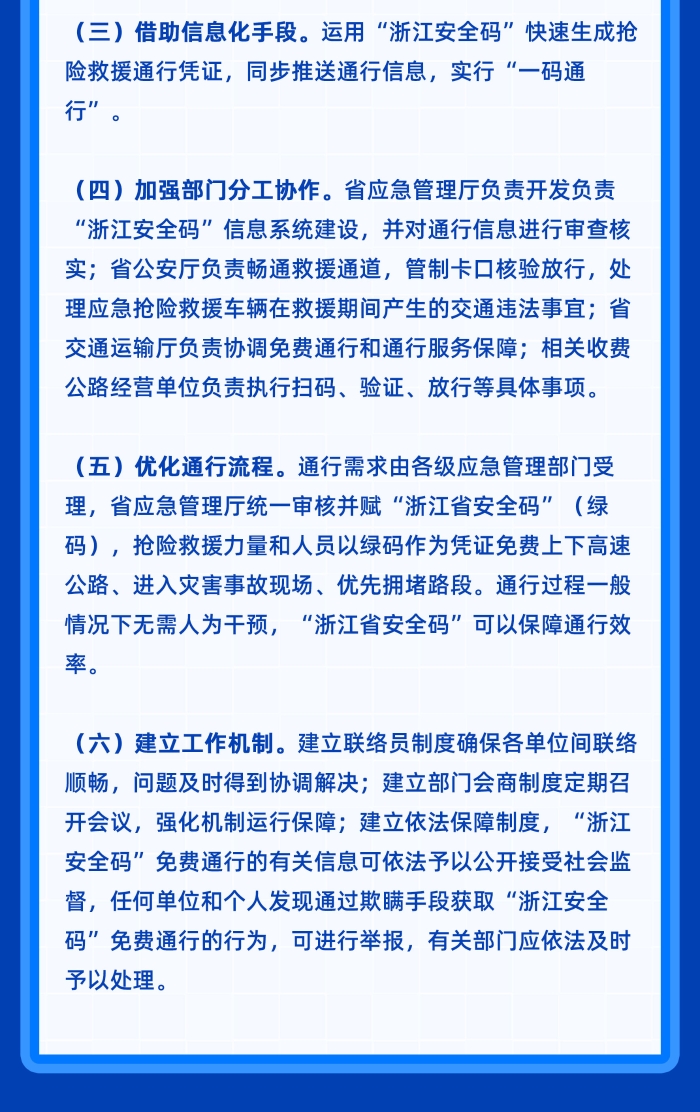 （三）借助信息化手段。运用“浙江安全码”快速生成抢险救援通行凭证，同步推送通行信息，实行“一码通行”。

（四）加强部门分工协作。省应急管理厅负责开发负责“浙江安全码”信息系统建设，并对通行信息进行审查核实；省公安厅负责畅通救援通道，管制卡口核验放行，处理应急抢险救援车辆在救援期间产生的交通违法事宜；省交通运输厅负责协调免费通行和通行服务保障；相关收费公路经营单位负责执行扫码、验证、放行等具体事项。

（五）优化通行流程。通行需求由各级应急管理部门受理，省应急管理厅统一审核并赋“浙江省安全码”（绿码），抢险救援力量和人员以绿码作为凭证免费上下高速公路、进入灾害事故现场、优先拥堵路段。通行过程一般情况下无需人为干预，“浙江省安全码”可以保障通行效率。

（六）建立工作机制。建立联络员制度确保各单位间联络顺畅，问题及时得到协调解决；建立部门会商制度定期召开会议，强化机制运行保障；建立依法保障制度，“浙江安全码”免费通行的有关信息可依法予以公开接受社会监督，任何单位和个人发现通过欺瞒手段获取“浙江安全码”免费通行的行为，可进行举报，有关部门应依法及时予以处理。